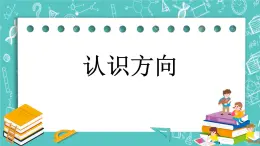 认识方向